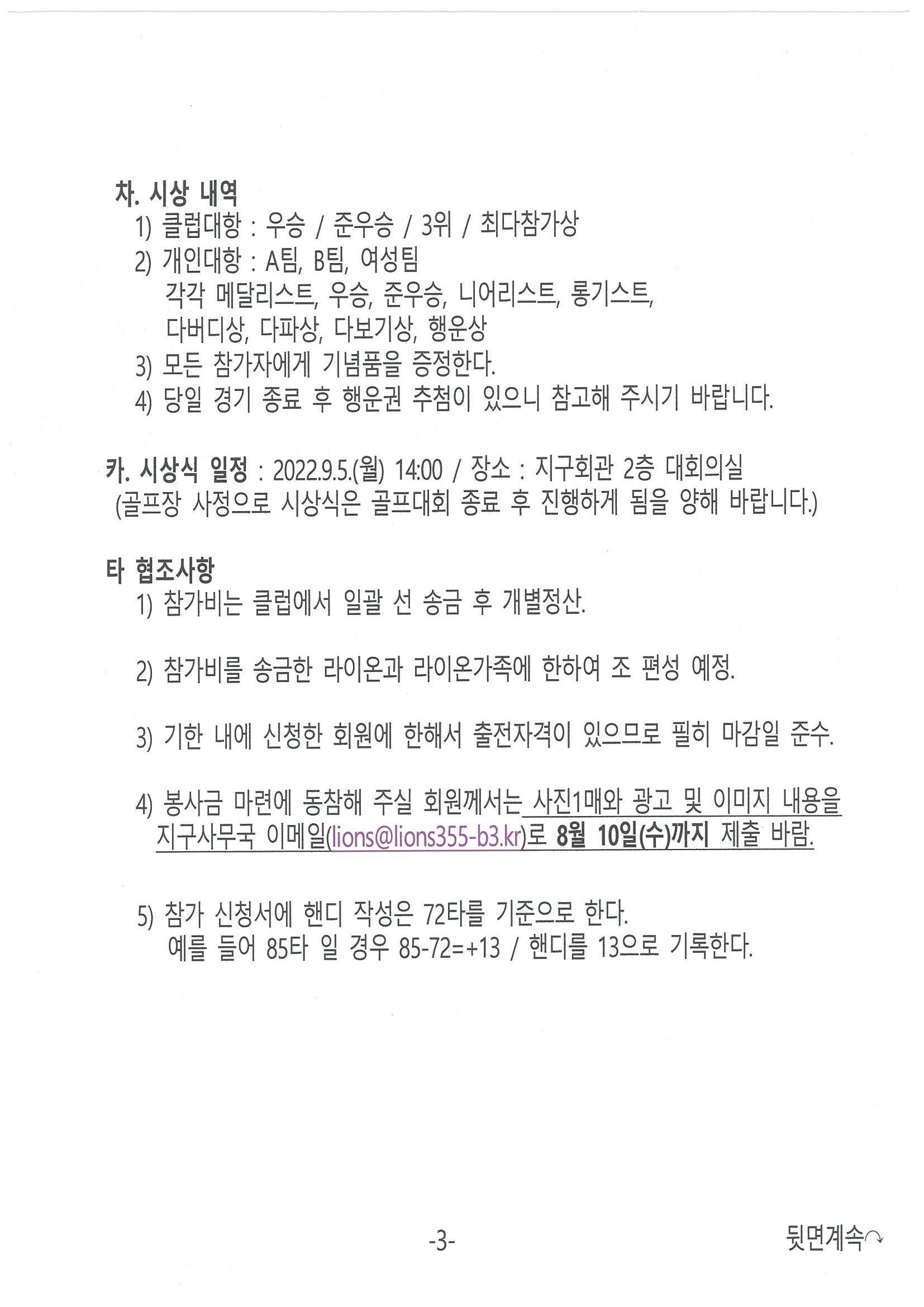 차. 시상 내역
1) 클럽대항 : 우승 / 준우승 / 3위 / 최다참가상
2) 개인대항 : A팀, B팀, 여성팀
각각 메달리스트, 우승, 준우승, 니어리스트, 롱기스트,
다버디상, 다파상, 다보기상, 행운상
3) 모든 참가자에게 기념품을 증정한다.
4) 당일 경기 종료 후 행운권 추첨이 있으니 참고해 주시기 바랍니다.

카. 시상식 일정 : 2022.9.5.(월) 14:00 / 장소 : 지구회관 2층 대회의실
(골프장 사정으로 시상식은 골프대회 종료 후 진행하게 됨을 양해 바랍니다.)

타 협조사항
1) 참가비는 클럽에서 일괄 선 송금 후 개별정산.

2) 참가비를 송금한 라이온과 라이온가족에 한하여 조 편성 예정.

3) 기한 내에 신청한 회원에 한해서 출전자격이 있으므로 필히 마감일 준수.

4) 봉사금 마련에 동참해 주실 회원께서는 사진1매와 광고 및 이미지 내용을 지구사무국 이메일(lions@lions355-b3.kr)로 8월 10일(수)까지 제출 바람.

5) 참가 신청서에 핸디 작성은 72타를 기준으로 한다.
예를 들어 85타 일 경우 85-72=+13 / 핸디를 13으로 기록한다.

-3-

뒷면계속↷